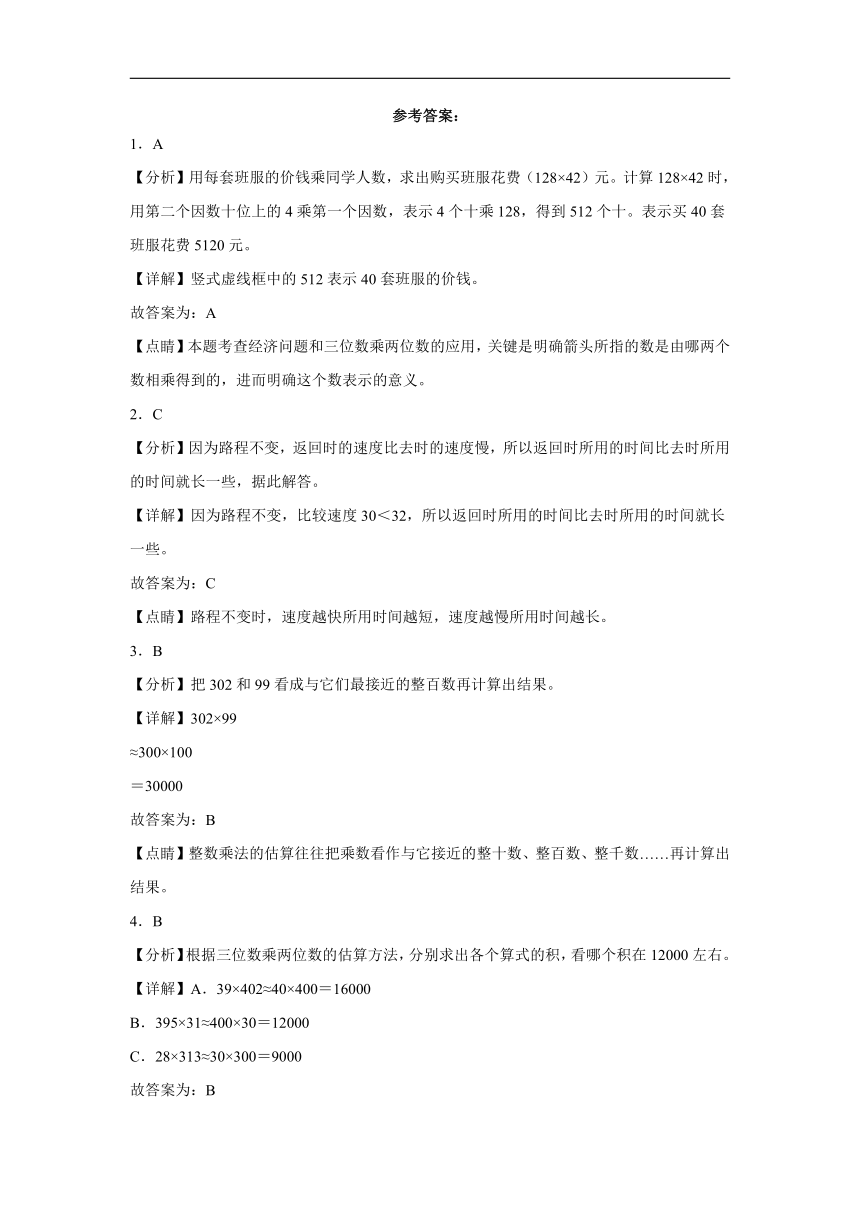 参考答案：

1．A

【分析】用每套班服的价钱乘同学人数，求出购买班服花费（128×42）元。计算128×42时，用第二个因数十位上的4乘第一个因数，表示4个十乘128，得到512个十。表示买40套班服花费5120元。

【详解】竖式虚线框中的512表示40套班服的价钱。

故答案为：A

【点睛】本题考查经济问题和三位数乘两位数的应用，关键是明确箭头所指的数是由哪两个数相乘得到的，进而明确这个数表示的意义。

2．C

【分析】因为路程不变，返回时的速度比去时的速度慢，所以返回时所用的时间比去时所用的时间就长一些，据此解答。

【详解】因为路程不变，比较速度30＜32，所以返回时所用的时间比去时所用的时间就长一些。

故答案为：C

【点睛】路程不变时，速度越快所用时间越短，速度越慢所用时间越长。

3．B

【分析】把302和99看成与它们最接近的整百数再计算出结果。

【详解】302×99

≈300×100

＝30000

故答案为：B

【点睛】整数乘法的估算往往把乘数看作与它接近的整十数、整百数、整千数……再计算出结果。

4．B

【分析】根据三位数乘两位数的估算方法，分别求出各个算式的积，看哪个积在12000左右。

【详解】A．39×402≈40×400＝16000

B．395×31≈400×30＝12000

C．28×313≈30×300＝9000

故答案为：B